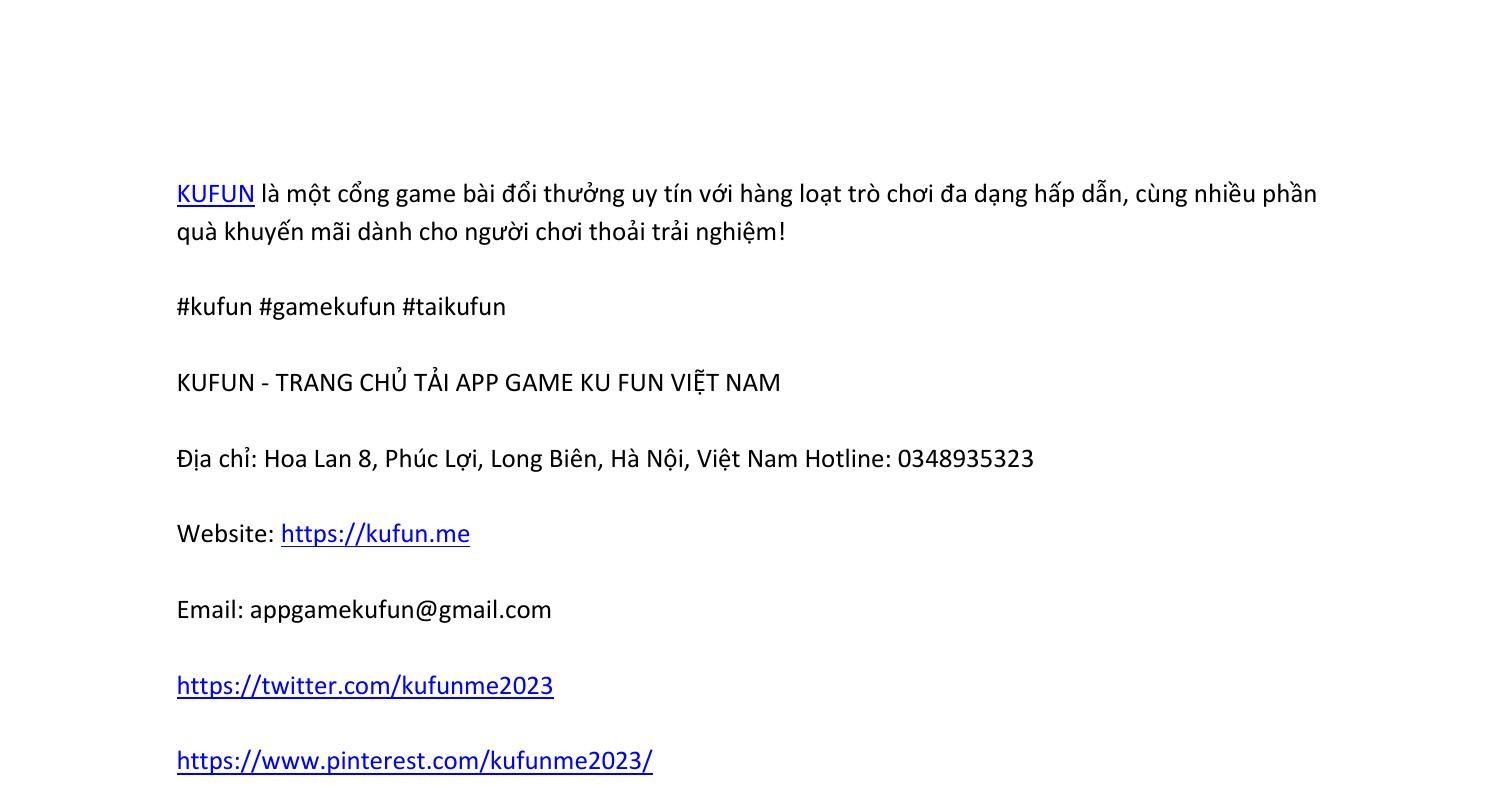 KUFUN là một cổng game bài đổi thưởng uy tín với hàng loạt trò chơi đa dạng hấp dẫn, cùng nhiều phần quà khuyến mãi dành cho người chơi thoải trải nghiệm!

#kufun #gamekufun #taikufun

KUFUN - TRANG CHỦ TẢI APP GAME KU FUN VIỆT NAM

Địa chỉ: Hoa Lan 8, Phúc Lợi, Long Biên, Hà Nội, Việt Nam Hotline: 0348935323

Website: https://kufun.me

Email: appgamekufun@gmail.com

https://twitter.com/kufunme2023

https://www.pinterest.com/kufunme2023/